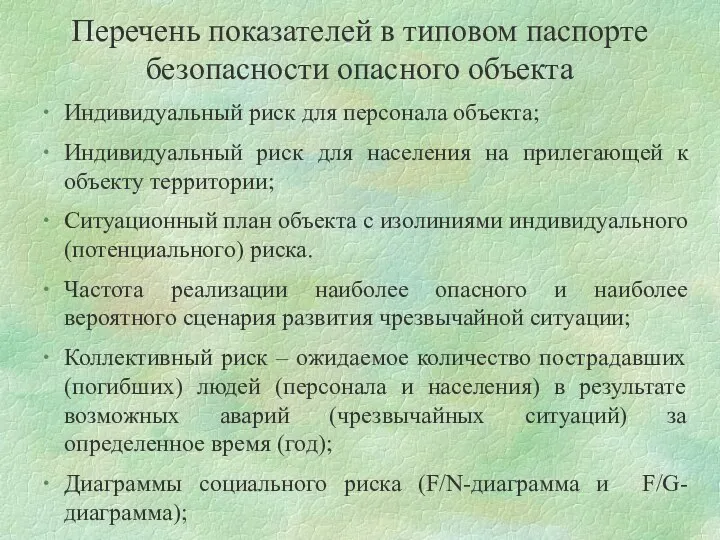 Перечень показателей в типовом паспорте безопасности опасного объекта

• Индивидуальный риск для персонала объекта;

• Индивидуальный риск для населения на прилегающей к объекту территории;

• Ситуационный план объекта с изолиниями индивидуального (потенциального) риска.

• Частота реализации наиболее опасного и наиболее вероятного сценария развития чрезвычайной ситуации;

• Коллективный риск – ожидаемое количество пострадавших (погибших) людей (персонала и населения) в результате возможных аварий (чрезвычайных ситуаций) за определенное время (год);

• Диаграммы социального риска (F/N-диаграмма и F/G-диаграмма);